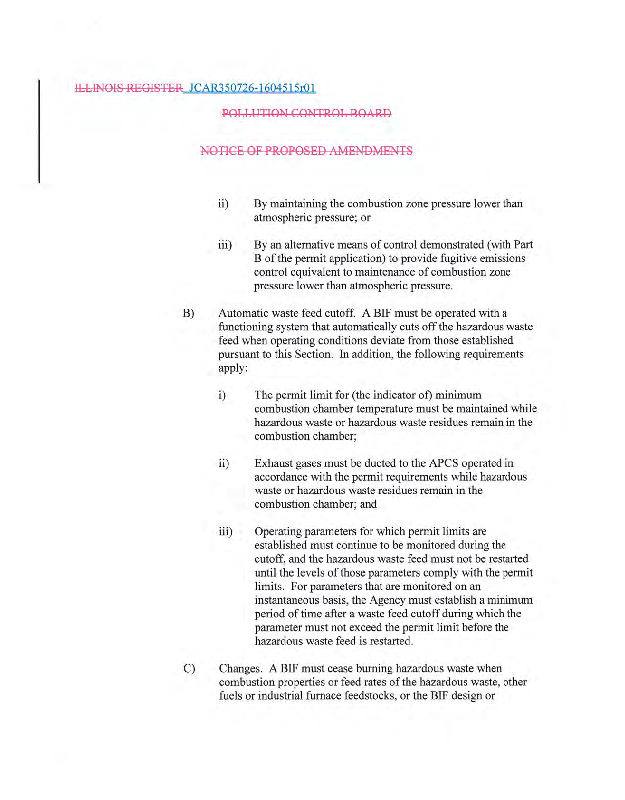 ILLINOIS REGISTER JCAR350726-1604515r01

POLLUTION CONTROL BOARD

NOTICE OF PROPOSED AMENDMENTS

ii) By maintaining the combustion zone pressure lower than atmospheric pressure; or

iii) By an alternative means of control demonstrated (with Part B of the permit application) to provide fugitive emissions control equivalent to maintenance of combustion zone pressure lower than atmospheric pressure.

B) Automatic waste feed cutoff. A BIF must be operated with a functioning system that automatically cuts off the hazardous waste feed when operating conditions deviate from those established pursuant to this Section. In addition, the following requirements apply:

i) The permit limit for (the indicator of) minimum combustion chamber temperature must be maintained while hazardous waste or hazardous waste residues remain in the combustion chamber;

ii) Exhaust gases must be ducted to the APCS operated in accordance with the permit requirements while hazardous waste or hazardous waste residues remain in the combustion chamber; and

iii) Operating parameters for which permit limits are established must continue to be monitored during the cutoff, and the hazardous waste feed must not be restarted until the levels of those parameters comply with the permit limits. For parameters that are monitored on an instantaneous basis, the Agency must establish a minimum period of time after a waste feed cutoff during which the parameter must not exceed the permit limit before the hazardous waste feed is restarted.

C) Changes. A BIF must cease burning hazardous waste when combustion properties or feed rates of the hazardous waste, other fuels or industrial furnace feedstocks, or the BIF design or